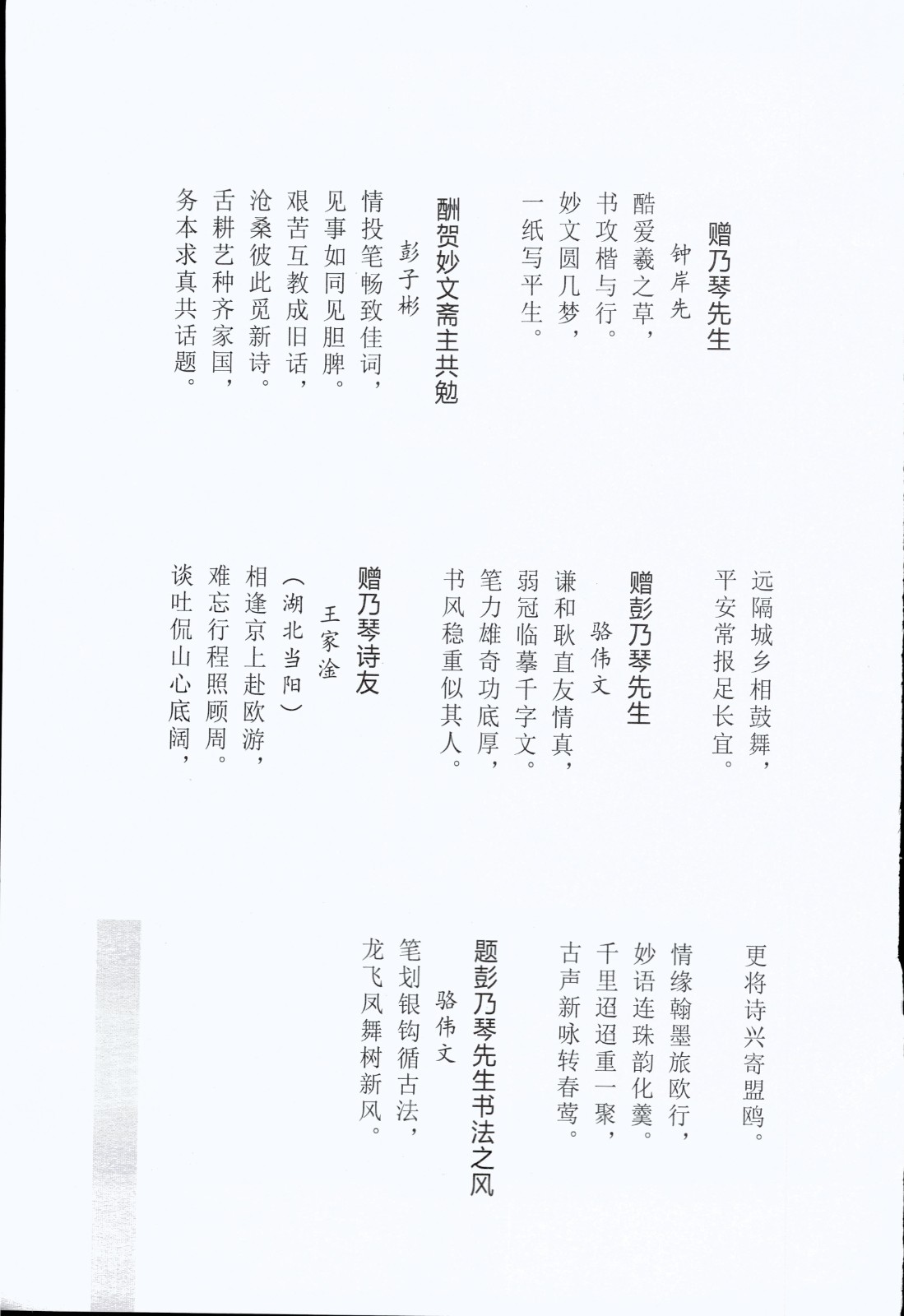 赠乃琴先生

钟岸先

酷爱羲之草，
书攻楷与行。
妙文圆几梦，
一纸写平生。

酬贺妙文斋主共勉

彭子彬

情投笔畅致佳词，
见事如同见胆脾。
艰苦互教成旧话，
沧桑彼此觅新诗。
舌耕艺种齐家国，
务本求真共话题。

远隔城乡相鼓舞，
平安常报足长宜。

赠彭乃琴先生

骆伟文

谦和耿直友情真，
弱冠临摹千字文。
笔力雄奇功底厚，
书风稳重似其人。

赠乃琴诗友

王家淦
（湖北当阳）

相逢京上赴欧游，
难忘行程照顾周。
谈吐侃山心底阔，

更将诗兴寄盟鸥。

情缘翰墨旅欧行，
妙语连珠韵化羹。
千里迢迢重一聚，
古声新咏转春莺。

题彭乃琴先生书法之风

骆伟文

笔划银钩循古法，
龙飞凤舞树新风。